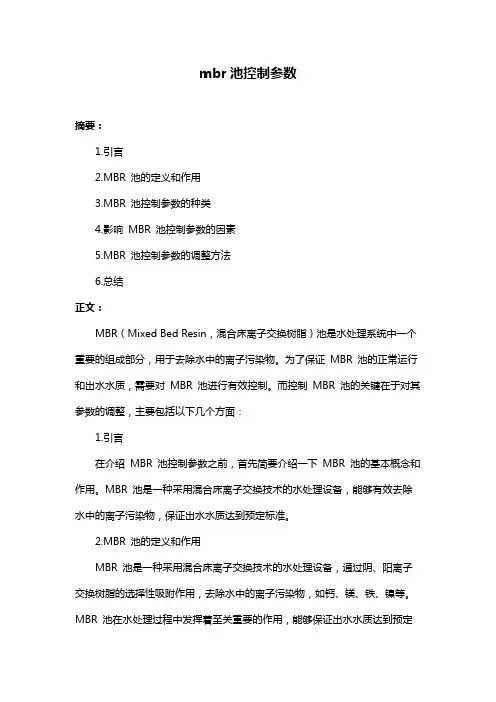 mbr 池控制参数

摘要：

1.引言

2.MBR 池的定义和作用

3.MBR 池控制参数的种类

4.影响 MBR 池控制参数的因素

5.MBR 池控制参数的调整方法

6.总结

正文：

MBR（Mixed Bed Resin，混合床离子交换树脂）池是水处理系统中一个重要的组成部分，用于去除水中的离子污染物。为了保证 MBR 池的正常运行和出水水质，需要对 MBR 池进行有效控制。而控制 MBR 池的关键在于对其参数的调整，主要包括以下几个方面：

1.引言

在介绍 MBR 池控制参数之前，首先简要介绍一下 MBR 池的基本概念和作用。MBR 池是一种采用混合床离子交换技术的水处理设备，能够有效去除水中的离子污染物，保证出水水质达到预定标准。

2.MBR 池的定义和作用

MBR 池是一种采用混合床离子交换技术的水处理设备，通过阴、阳离子交换树脂的选择性吸附作用，去除水中的离子污染物，如钙、镁、铁、镍等。MBR 池在水处理过程中发挥着至关重要的作用，能够保证出水水质达到预定